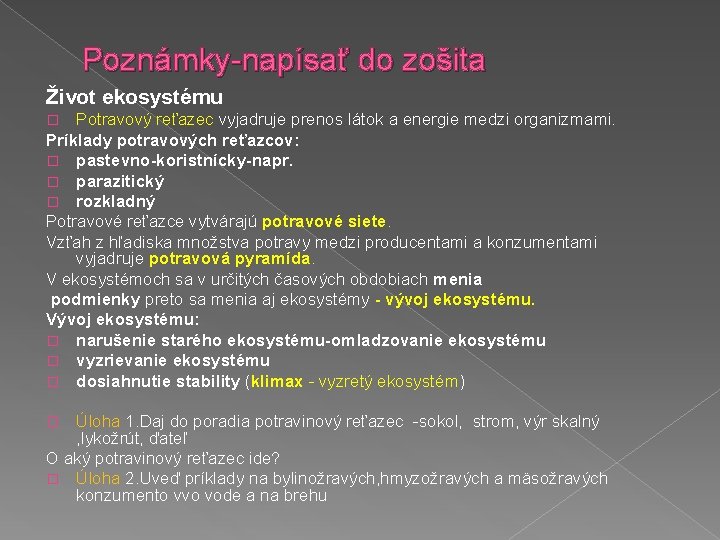 Poznámky-napísať do zošita

Život ekosystému

Potravový reťazec vyjadruje prenos látok a energie medzi organizmami.

Príklady potravových reťazcov:

pastevno-koristnícky-napr.

parazitický

rozkladný

Potravové reťazce vytvárajú potravové siete.

Vzťah z hľadiska množstva potravy medzi producentami a konzumentami vyjadruje potravová pyramída.

V ekosystémoch sa v určitých časových obdobiach menia podmienky preto sa menia aj ekosystémy - vývoj ekosystému.

Vývoj ekosystému:

narušenie starého ekosystému-omladzovanie ekosystému

vyzrievanie ekosystému

dosiahnutie stability (klimax - vyzretý ekosystém)

Úloha 1.Daj do poradia potravinový reťazec -sokol, strom, výr skalný ,lykožrút, ďateľ

O aký potravinový reťazec ide?

Úloha 2.Uveď príklady na bylinožravých,hmyzožravých a mäsožravých konzumento vvo vode a na brehu